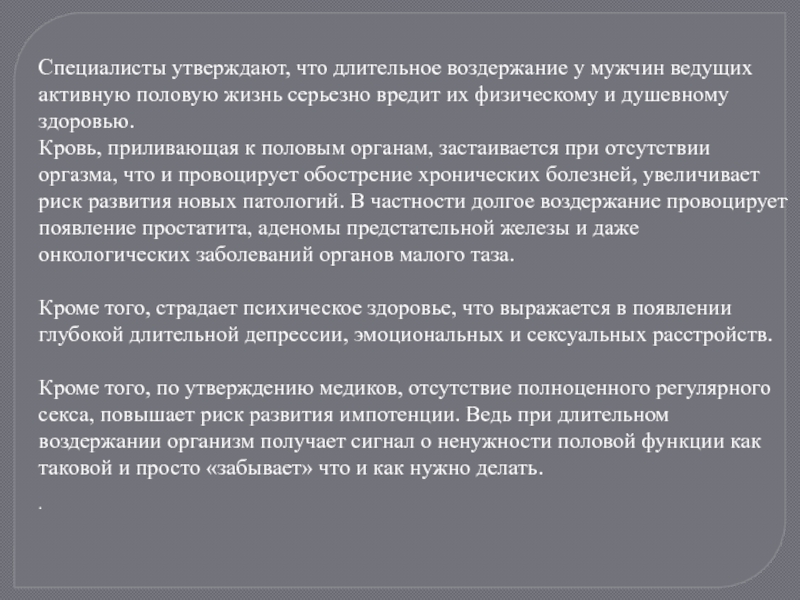 Специалисты утверждают, что длительное воздержание у мужчин ведущих активную половую жизнь серьезно вредит их физическому и душевному здоровью.
Кровь, приливающая к половым органам, застаивается при отсутствии оргазма, что и провоцирует обострение хронических болезней, увеличивает риск развития новых патологий. В частности долгое воздержание провоцирует появление простатита, аденомы предстательной железы и даже онкологических заболеваний органов малого таза.

Кроме того, страдает психическое здоровье, что выражается в появлении глубокой длительной депрессии, эмоциональных и сексуальных расстройств.

Кроме того, по утверждению медиков, отсутствие полноценного регулярного секса, повышает риск развития импотенции. Ведь при длительном воздержании организм получает сигнал о ненужности половой функции как таковой и просто «забывает» что и как нужно делать.

.